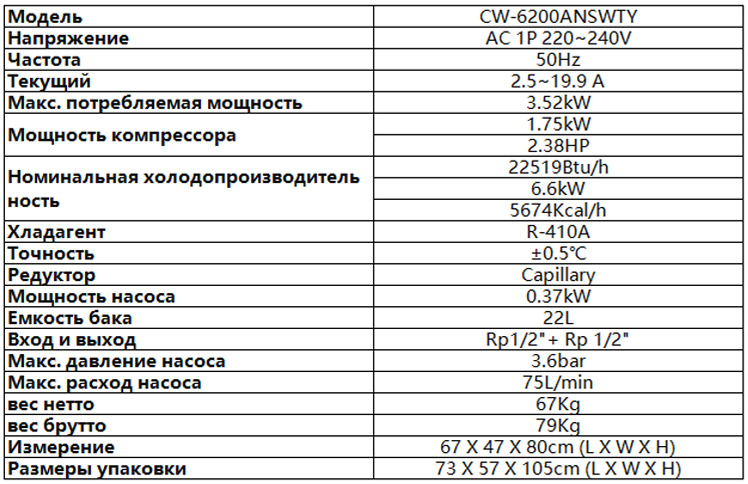 | Модель | CW-6200ANSWTY |
|---|---|
| Напряжение | AC 1P 220~240V |
| Частота | 50Hz |
| Текущий | 2.5~19.9 A |
| Макс. потребляемая мощность | 3.52kW |
| Мощность компрессора | 1.75kW |
| | 2.38HP |
| Номинальная холодопроизводительность | 22519Btu/h |
| | 6.6kW |
| | 5674Kcal/h |
| Хладагент | R-410A |
| Точность | ±0.5℃ |
| Редуктор | Capillary |
| Мощность насоса | 0.37kW |
| Емкость бака | 22L |
| Вход и выход | Rp1/2"+ Rp 1/2" |
| Макс. давление насоса | 3.6bar |
| Макс. расход насоса | 75L/min |
| вес нетто | 67Kg |
| вес брутто | 79Kg |
| Измерение | 67 X 47 X 80cm (L X W X H) |
| Размеры упаковки | 73 X 57 X 105cm (L X W X H) |